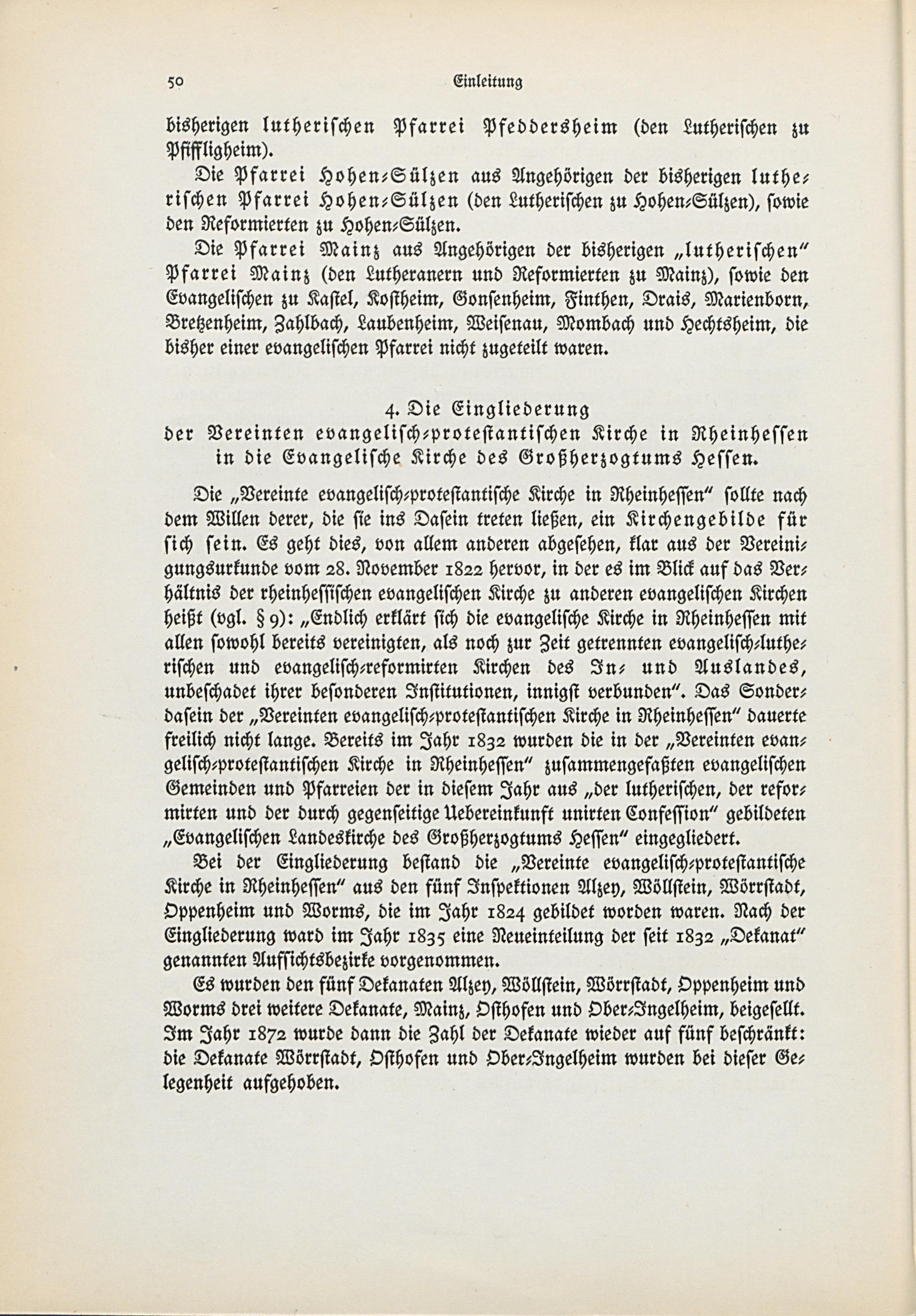 50 Einleitung

bisherigen lutherischen Pfarrei Pfeddersheim (den Lutherischen zu Pfiffligheim).

Die Pfarrei Hohen-Sülzen aus Angehörigen der bisherigen lutherischen Pfarrei Hohen-Sülzen (den Lutherischen zu Hohen-Sülzen), sowie den Reformierten zu Hohen-Sülzen.

Die Pfarrei Mainz aus Angehörigen der bisherigen „lutherischen" Pfarrei Mainz (den Lutheranern und Reformierten zu Mainz), sowie den Evangelischen zu Kastel, Kostheim, Gonsenheim, Finthen, Drais, Marienborn, Bretzenheim, Zahlbach, Laubenheim, Weisenau, Mombach und Hechtsheim, die bisher einer evangelischen Pfarrei nicht zugeteilt waren.

4. Die Eingliederung der Vereinten evangelisch-protestantischen Kirche in Rheinhessen in die Evangelische Kirche des Großherzogtums Hessen.

Die „Vereinte evangelisch-protestantische Kirche in Rheinhessen" sollte nach dem Willen derer, die sie ins Dasein treten ließen, ein Kirchengebilde für sich sein. Es geht dies, von allem anderen abgesehen, klar aus der Vereinigungsurkunde vom 28. November 1822 hervor, in der es im Blick auf das Verhältnis der rheinhessischen evangelischen Kirche zu anderen evangelischen Kirchen heißt (vgl. § 9): „Endlich erklärt sich die evangelische Kirche in Rheinhessen mit allen sowohl bereits vereinigten, als noch zur Zeit getrennten evangelisch-lutherischen und evangelisch-reformirten Kirchen des In- und Auslandes, unbeschadet ihrer besonderen Institutionen, innigst verbunden". Das Sonderdasein der „Vereinten evangelisch-protestantischen Kirche in Rheinhessen" dauerte freilich nicht lange. Bereits im Jahr 1832 wurden die in der „Vereinten evangelisch-protestantischen Kirche in Rheinhessen" zusammengefaßten evangelischen Gemeinden und Pfarreien der in diesem Jahr aus „der lutherischen, der reformirten und der durch gegenseitige Uebereinkunft unirten Confession" gebildeten „Evangelischen Landeskirche des Großherzogtums Hessen" eingegliedert.

Bei der Eingliederung bestand die „Vereinte evangelisch-protestantische Kirche in Rheinhessen" aus den fünf Inspektionen Alzey, Wöllstein, Wörrstadt, Oppenheim und Worms, die im Jahr 1824 gebildet worden waren. Nach der Eingliederung ward im Jahr 1835 eine Neueinteilung der seit 1832 „Dekanat" genannten Aufsichtsbezirke vorgenommen.

Es wurden den fünf Dekanaten Alzey, Wöllstein, Wörrstadt, Oppenheim und Worms drei weitere Dekanate, Mainz, Osthofen und Ober-Ingelheim, beigesellt. Im Jahr 1872 wurde dann die Zahl der Dekanate wieder auf fünf beschränkt: die Dekanate Wörrstadt, Osthofen und Ober-Ingelheim wurden bei dieser Gelegenheit aufgehoben.